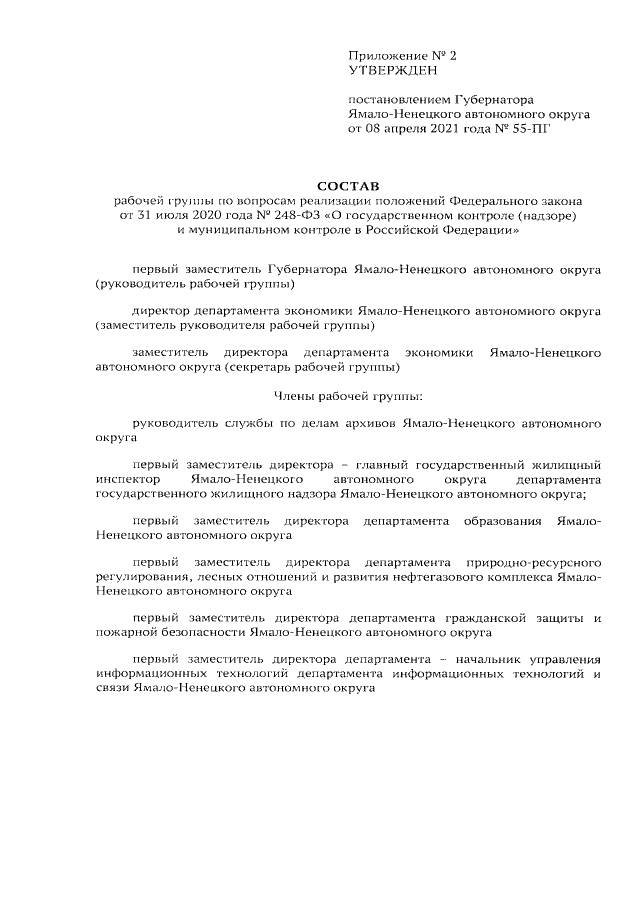 Приложение № 2
УТВЕРЖДЕН

постановлением Губернатора
Ямало-Ненецкого автономного округа
от 08 апреля 2021 года № 55-ПГ

СОСТАВ
рабочей группы по вопросам реализации положений Федерального закона от 31 июля 2020 года № 248-ФЗ «О государственном контроле (надзоре) и муниципальном контроле в Российской Федерации»

первый заместитель Губернатора Ямало-Ненецкого автономного округа (руководитель рабочей группы)

директор департамента экономики Ямало-Ненецкого автономного округа (заместитель руководителя рабочей группы)

заместитель директора департамента экономики Ямало-Ненецкого автономного округа (секретарь рабочей группы)

Члены рабочей группы:

руководитель службы по делам архивов Ямало-Ненецкого автономного округа

первый заместитель директора – главный государственный жилищный инспектор Ямало-Ненецкого автономного округа департамента государственного жилищного надзора Ямало-Ненецкого автономного округа;

первый заместитель директора департамента образования Ямало-Ненецкого автономного округа

первый заместитель директора департамента природно-ресурсного регулирования, лесных отношений и развития нефтегазового комплекса Ямало-Ненецкого автономного округа

первый заместитель директора департамента гражданской защиты и пожарной безопасности Ямало-Ненецкого автономного округа

первый заместитель директора департамента – начальник управления информационных технологий департамента информационных технологий и связи Ямало-Ненецкого автономного округа